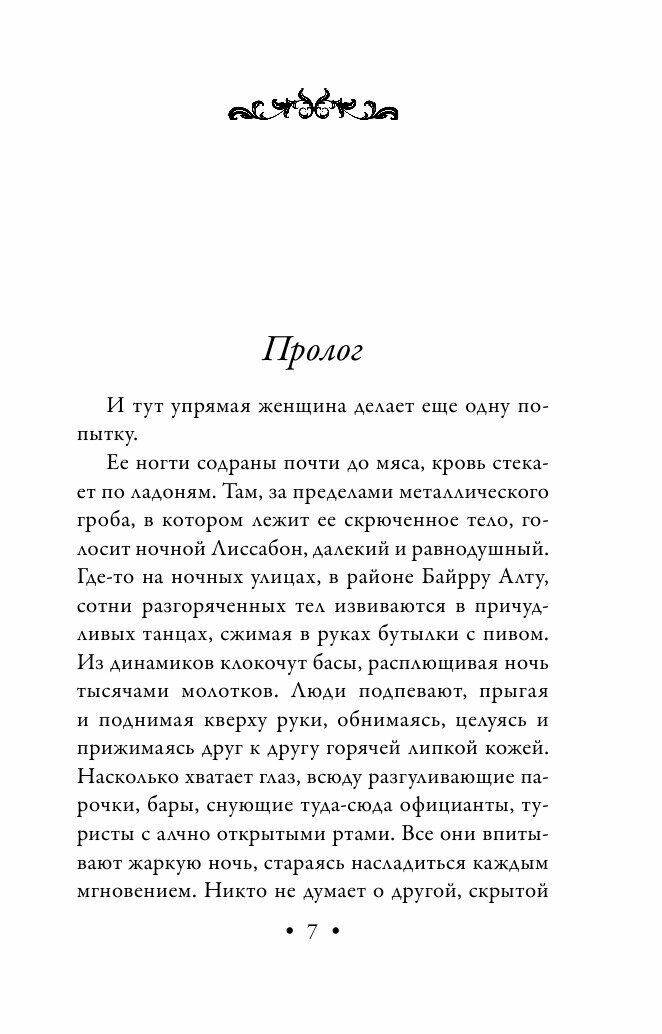 Пролог

И тут упрямая женщина делает еще одну попытку.

Ее ногти содраны почти до мяса, кровь стекает по ладоням. Там, за пределами металлического гроба, в котором лежит ее скрюченное тело, голосит ночной Лиссабон, далекий и равнодушный. Где-то на ночных улицах, в районе Байрру Алту, сотни разгоряченных тел извиваются в причудливых танцах, сжимая в руках бутылки с пивом. Из динамиков клокочут басы, расплющивая ночь тысячами молотков. Люди подпевают, прыгая и поднимая кверху руки, обнимаясь, целуясь и прижимаясь друг к другу горячей липкой кожей. Насколько хватает глаз, всюду разгуливающие парочки, бары, снующие туда-сюда официанты, туристы с алчно открытыми ртами. Все они впитывают жаркую ночь, стараясь насладиться каждым мгновением. Никто не думает о другой, скрытой

• 7 •